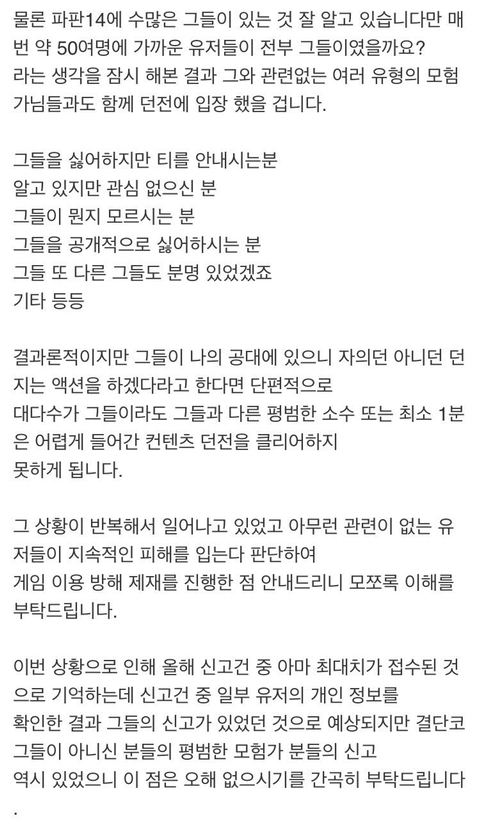 물론 파판14에 수많은 그들이 있는 것 잘 알고 있습니다만 매번 약 50여명에 가까운 유저들이 전부 그들이였을까요?
라는 생각을 잠시 해본 결과 그와 관련없는 여러 유형의 모험가님들과도 함께 던전에 입장 했을 겁니다.

그들을 싫어하지만 티를 안내시는분
알고 있지만 관심 없으신 분
그들이 뭔지 모르시는 분
그들을 공개적으로 싫어하시는 분
그들 또 다른 그들도 분명 있었겠죠
기타 등등

결과론적이지만 그들이 나의 공대에 있으니 자의던 아니던 던지는 액션을 하겠다라고 한다면 단편적으로
대다수가 그들이라도 그들과 다른 평범한 소수 또는 최소 1분은 어렵게 들어간 컨텐츠 던전을 클리어하지
못하게 됩니다.

그 상황이 반복해서 일어나고 있었고 아무런 관련이 없는 유저들이 지속적인 피해를 입는다 판단하여
게임 이용 방해 제재를 진행한 점 안내드리니 모쪼록 이해를 부탁드립니다.

이번 상황으로 인해 올해 신고건 중 아마 최대치가 접수된 것으로 기억하는데 신고건 중 일부 유저의 개인 정보를
확인한 결과 그들의 신고가 있었던 것으로 예상되지만 결단코
그들이 아니신 분들의 평범한 모험가 분들의 신고
역시 있었으니 이 점은 오해 없으시기를 간곡히 부탁드립니다
.